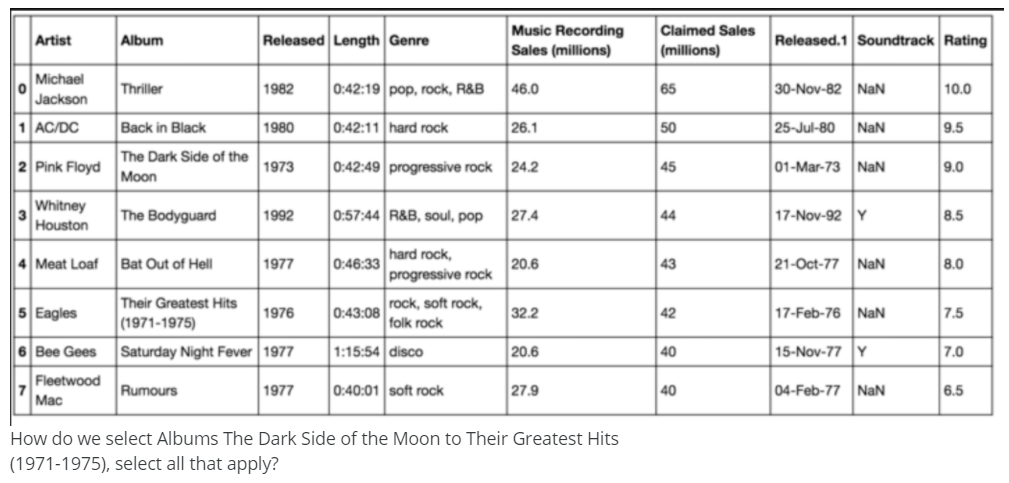 | | Artist | Album | Released | Length | Genre | Music Recording Sales (millions) | Claimed Sales (millions) | Released.1 | Soundtrack | Rating |
|---|---|---|---|---|---|---|---|---|---|---|
| 0 | Michael Jackson | Thriller | 1982 | 0:42:19 | pop, rock, R&B | 46.0 | 65 | 30-Nov-82 | NaN | 10.0 |
| 1 | AC/DC | Back in Black | 1980 | 0:42:11 | hard rock | 26.1 | 50 | 25-Jul-80 | NaN | 9.5 |
| 2 | Pink Floyd | The Dark Side of the Moon | 1973 | 0:42:49 | progressive rock | 24.2 | 45 | 01-Mar-73 | NaN | 9.0 |
| 3 | Whitney Houston | The Bodyguard | 1992 | 0:57:44 | R&B, soul, pop | 27.4 | 44 | 17-Nov-92 | Y | 8.5 |
| 4 | Meat Loaf | Bat Out of Hell | 1977 | 0:46:33 | hard rock, progressive rock | 20.6 | 43 | 21-Oct-77 | NaN | 8.0 |
| 5 | Eagles | Their Greatest Hits (1971-1975) | 1976 | 0:43:08 | rock, soft rock, folk rock | 32.2 | 42 | 17-Feb-76 | NaN | 7.5 |
| 6 | Bee Gees | Saturday Night Fever | 1977 | 1:15:54 | disco | 20.6 | 40 | 15-Nov-77 | Y | 7.0 |
| 7 | Fleetwood Mac | Rumours | 1977 | 0:40:01 | soft rock | 27.9 | 40 | 04-Feb-77 | NaN | 6.5 |

How do we select Albums The Dark Side of the Moon to Their Greatest Hits (1971-1975), select all that apply?